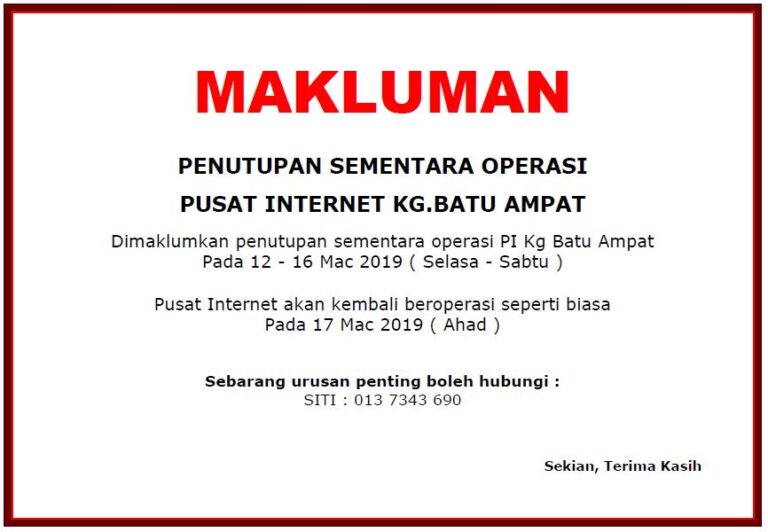 MAKLUMAN

PENUTUPAN SEMENTARA OPERASI

PUSAT INTERNET KG.BATU AMPAT

Dimaklumkan penutupan sementara operasi PI Kg Batu Ampat Pada 12 - 16 Mac 2019 ( Selasa - Sabtu )

Pusat Internet akan kembali beroperasi seperti biasa Pada 17 Mac 2019 ( Ahad )

Sebarang urusan penting boleh hubungi :
SITI : 013 7343 690

Sekian, Terima Kasih